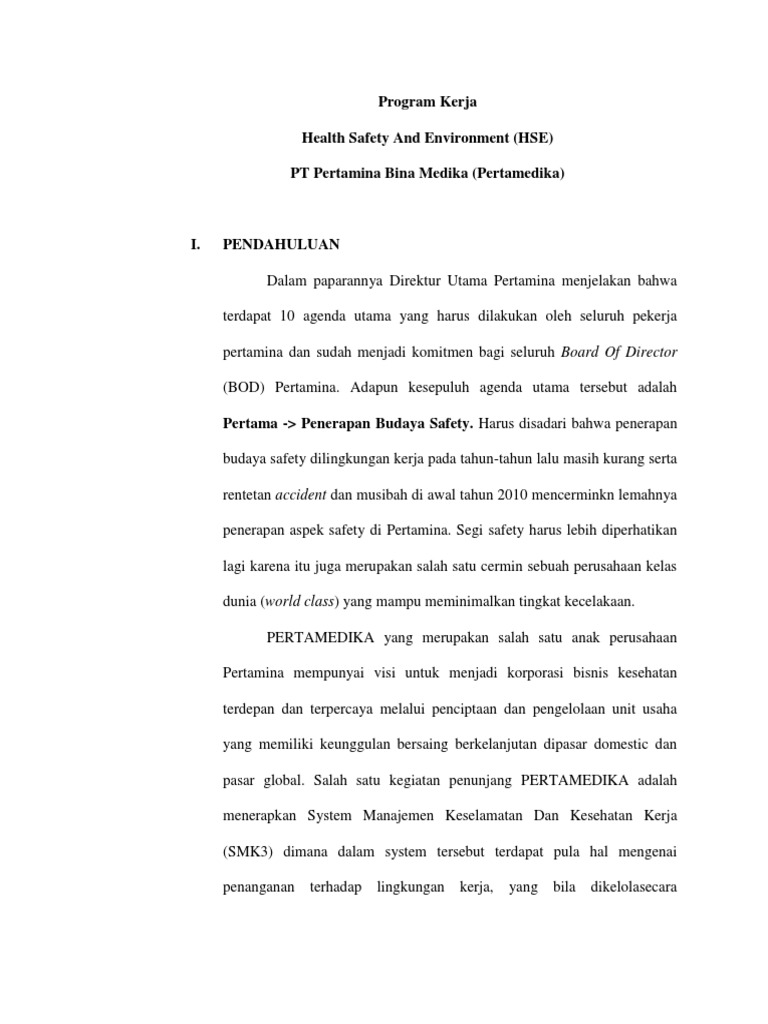 Program Kerja

Health Safety And Environment (HSE)

PT Pertamina Bina Medika (Pertamedika)

I. PENDAHULUAN

Dalam paparannya Direktur Utama Pertamina menjelakan bahwa terdapat 10 agenda utama yang harus dilakukan oleh seluruh pekerja pertamina dan sudah menjadi komitmen bagi seluruh Board Of Director (BOD) Pertamina. Adapun kesepuluh agenda utama tersebut adalah Pertama -> Penerapan Budaya Safety. Harus disadari bahwa penerapan budaya safety dilingkungan kerja pada tahun-tahun lalu masih kurang serta rentetan accident dan musibah di awal tahun 2010 mencerminkn lemahnya penerapan aspek safety di Pertamina. Segi safety harus lebih diperhatikan lagi karena itu juga merupakan salah satu cermin sebuah perusahaan kelas dunia (world class) yang mampu meminimalkan tingkat kecelakaan.

PERTAMEDIKA yang merupakan salah satu anak perusahaan Pertamina mempunyai visi untuk menjadi korporasi bisnis kesehatan terdepan dan terpercaya melalui penciptaan dan pengelolaan unit usaha yang memiliki keunggulan bersaing berkelanjutan dipasar domestic dan pasar global. Salah satu kegiatan penunjang PERTAMEDIKA adalah menerapkan System Manajemen Keselamatan Dan Kesehatan Kerja (SMK3) dimana dalam system tersebut terdapat pula hal mengenai penanganan terhadap lingkungan kerja, yang bila dikelolasecara